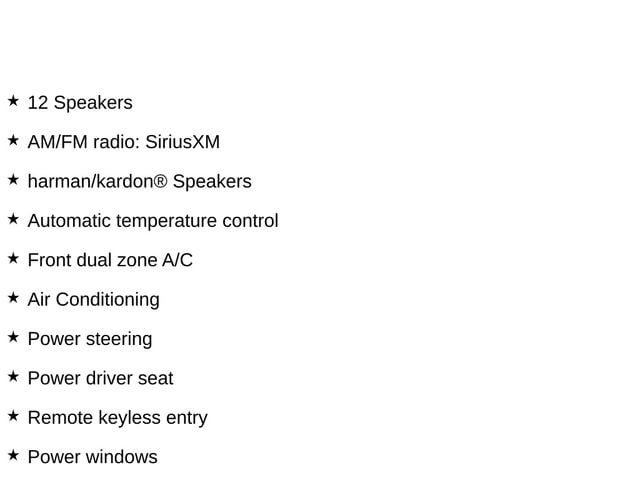 ★ 12 Speakers

★ AM/FM radio: SiriusXM

★ harman/kardon® Speakers

★ Automatic temperature control

★ Front dual zone A/C

★ Air Conditioning

★ Power steering

★ Power driver seat

★ Remote keyless entry

★ Power windows